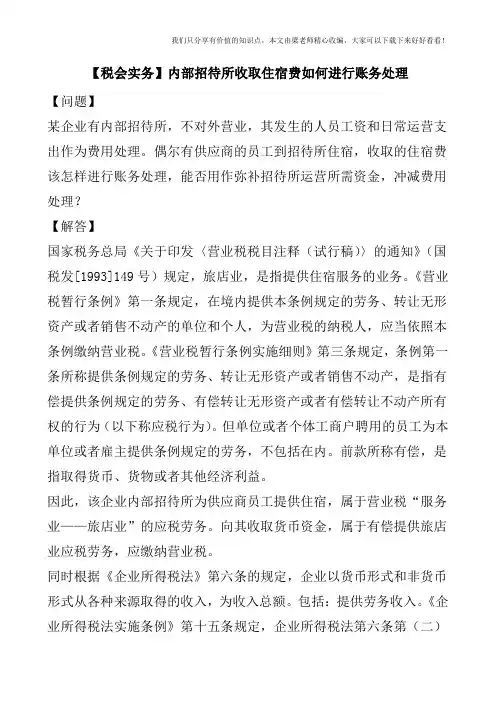 我们只分享有价值的知识点，本文由梁老师精心收编，大家可以下载下来好好看看！

【税会实务】内部招待所收取住宿费如何进行账务处理

【问题】

某企业有内部招待所，不对外营业，其发生的人员工资和日常运营支出作为费用处理。偶尔有供应商的员工到招待所住宿，收取的住宿费该怎样进行账务处理，能否用作弥补招待所运营所需资金，冲减费用处理？

【解答】

国家税务总局《关于印发〈营业税税目注释（试行稿）〉的通知》（国税发[1993]149号）规定，旅店业，是指提供住宿服务的业务。《营业税暂行条例》第一条规定，在境内提供本条例规定的劳务、转让无形资产或者销售不动产的单位和个人，为营业税的纳税人，应当依照本条例缴纳营业税。《营业税暂行条例实施细则》第三条规定，条例第一条所称提供条例规定的劳务、转让无形资产或者销售不动产，是指有偿提供条例规定的劳务、有偿转让无形资产或者有偿转让不动产所有权的行为（以下称应税行为）。但单位或者个体工商户聘用的员工为本单位或者雇主提供条例规定的劳务，不包括在内。前款所称有偿，是指取得货币、货物或者其他经济利益。

因此，该企业内部招待所为供应商员工提供住宿，属于营业税“服务业——旅店业”的应税劳务。向其收取货币资金，属于有偿提供旅店业应税劳务，应缴纳营业税。

同时根据《企业所得税法》第六条的规定，企业以货币形式和非货币形式从各种来源取得的收入，为收入总额。包括：提供劳务收入。《企业所得税法实施条例》第十五条规定，企业所得税法第六条第（二）